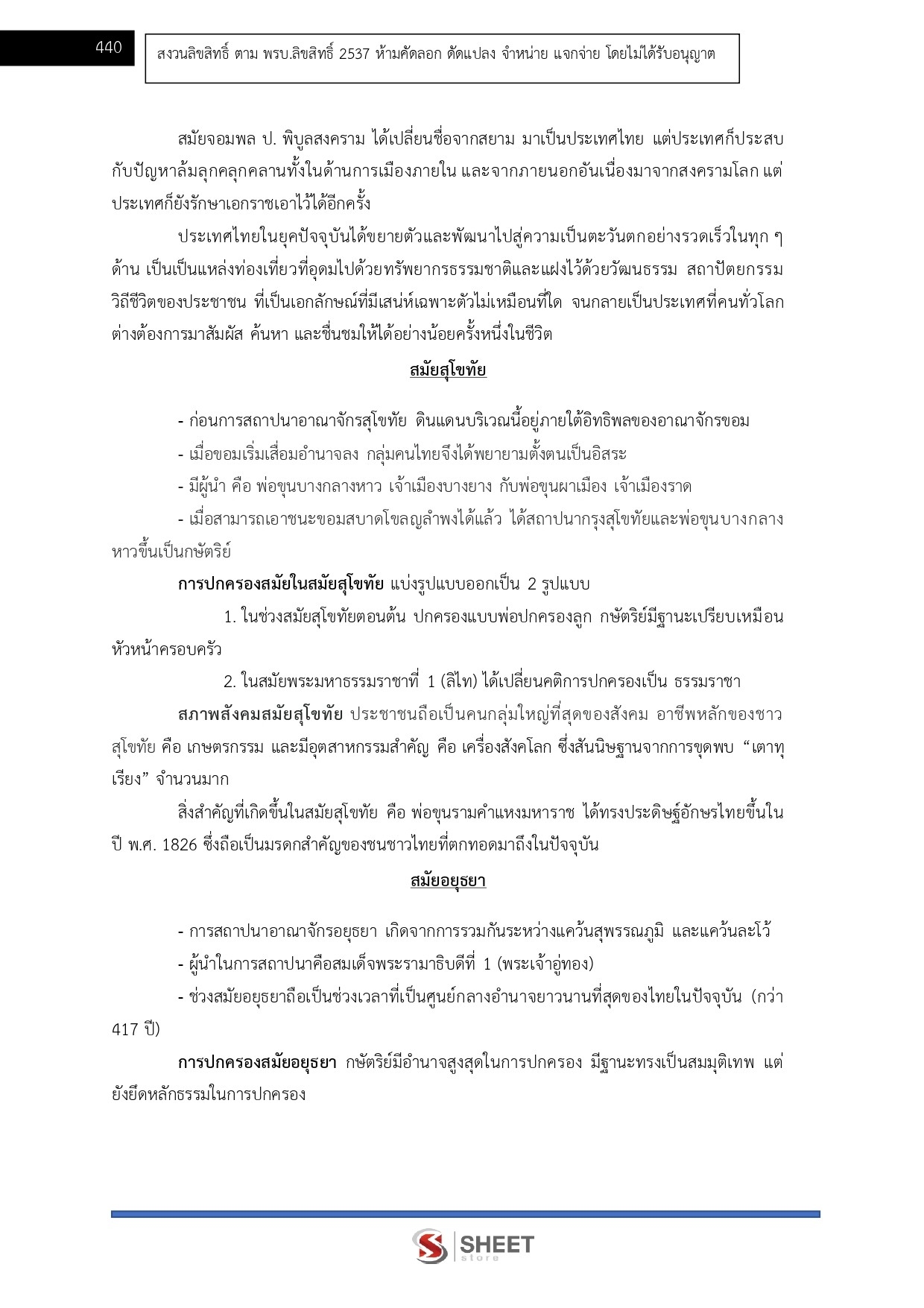 440

สงวนลิขสิทธิ์ ตาม พรบ.ลิขสิทธิ์ 2537 ห้ามคัดลอก ดัดแปลง จำหน่าย แจกจ่าย โดยไม่ได้รับอนุญาต

สมัยจอมพล ป. พิบูลสงคราม ได้เปลี่ยนชื่อจากสยาม มาเป็นประเทศไทย แต่ประเทศก็ประสบกับปัญหาล้มลุกคลุกคลานทั้งในด้านการเมืองภายใน และจากภายนอกอันเนื่องมาจากสงครามโลก แต่ประเทศก็ยังรักษาเอกราชเอาไว้ได้อีกครั้ง

ประเทศไทยในยุคปัจจุบันได้ขยายตัวและพัฒนาไปสู่ความเป็นตะวันตกอย่างรวดเร็วในทุก ๆ ด้าน เป็นเป็นแหล่งท่องเที่ยวที่อุดมไปด้วยทรัพยากรธรรมชาติและแฝงไว้ด้วยวัฒนธรรม สถาปัตยกรรม วิถีชีวิตของประชาชน ที่เป็นเอกลักษณ์ที่มีเสน่ห์เฉพาะตัวไม่เหมือนที่ใด จนกลายเป็นประเทศที่คนทั่วโลกต่างต้องการมาสัมผัส ค้นหา และชื่นชมให้ได้อย่างน้อยครั้งหนึ่งในชีวิต

สมัยสุโขทัย

- ก่อนการสถาปนาอาณาจักรสุโขทัย ดินแดนบริเวณนี้อยู่ภายใต้อิทธิพลของอาณาจักรขอม

- เมื่อขอมเริ่มเสื่อมอำนาจลง กลุ่มคนไทยจึงได้พยายามตั้งตนเป็นอิสระ

- มีผู้นำ คือ พ่อขุนบางกลางหาว เจ้าเมืองบางยาง กับพ่อขุนผาเมือง เจ้าเมืองราด

- เมื่อสามารถเอาชนะขอมสบาดโขลญลำพงได้แล้ว ได้สถาปนากรุงสุโขทัยและพ่อขุนบางกลางหาวขึ้นเป็นกษัตริย์

การปกครองสมัยในสมัยสุโขทัย แบ่งรูปแบบออกเป็น 2 รูปแบบ

1. ในช่วงสมัยสุโขทัยตอนต้น ปกครองแบบพ่อปกครองลูก กษัตริย์มีฐานะเปรียบเหมือนหัวหน้าครอบครัว

2. ในสมัยพระมหาธรรมราชาที่ 1 (ลิไท) ได้เปลี่ยนคติการปกครองเป็น ธรรมราชา

สภาพสังคมสมัยสุโขทัย ประชาชนถือเป็นคนกลุ่มใหญ่ที่สุดของสังคม อาชีพหลักของชาวสุโขทัย คือ เกษตรกรรม และมีอุตสาหกรรมสำคัญ คือ เครื่องสังคโลก ซึ่งสันนิษฐานจากการขุดพบ “เตาทุเรียง” จำนวนมาก

สิ่งสำคัญที่เกิดขึ้นในสมัยสุโขทัย คือ พ่อขุนรามคำแหงมหาราช ได้ทรงประดิษฐ์อักษรไทยขึ้นในปี พ.ศ. 1826 ซึ่งถือเป็นมรดกสำคัญของชนชาวไทยที่ตกทอดมาถึงในปัจจุบัน

สมัยอยุธยา

- การสถาปนาอาณาจักรอยุธยา เกิดจากการรวมกันระหว่างแคว้นสุพรรณภูมิ และแคว้นละโว้

- ผู้นำในการสถาปนาคือสมเด็จพระรามาธิบดีที่ 1 (พระเจ้าอู่ทอง)

- ช่วงสมัยอยุธยาถือเป็นช่วงเวลาที่เป็นศูนย์กลางอำนาจยาวนานที่สุดของไทยในปัจจุบัน (กว่า 417 ปี)

การปกครองสมัยอยุธยา กษัตริย์มีอำนาจสูงสุดในการปกครอง มีฐานะทรงเป็นสมมุติเทพ แต่ยังยึดหลักธรรมในการปกครอง

SHEET store